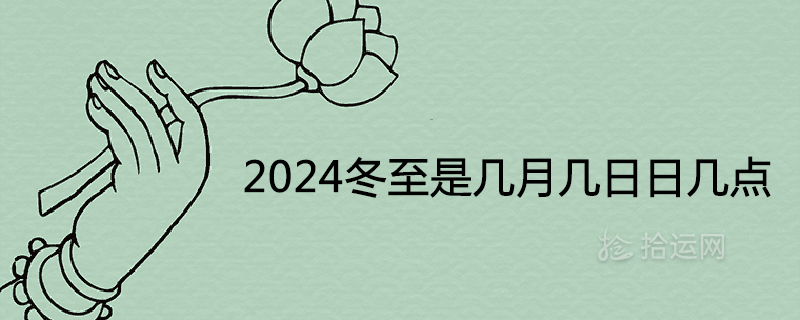 2024冬至是几月几日日几点

拾运网